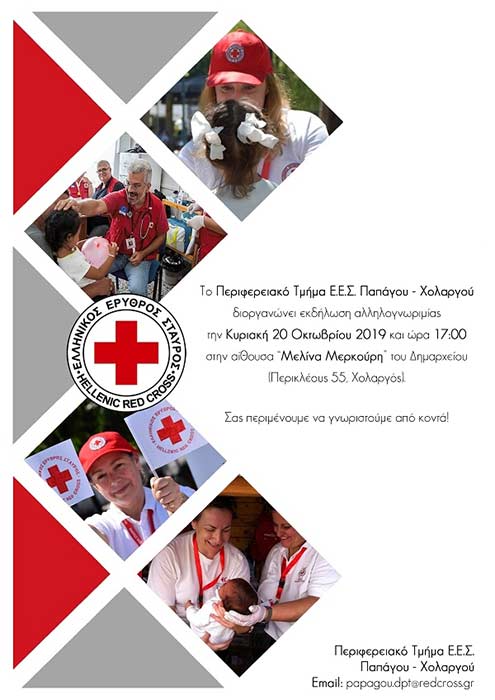 ΕΛΛΗΝΙΚΟΣ ΕΡΥΘΡΟΣ ΣΤΑΥΡΟΣ
HELLENIC RED CROSS

Το Περιφερειακό Τμήμα Ε.Ε.Σ. Παπάγου - Χολαργού διοργανώνει εκδήλωση αλληλογνωριμίας την Κυριακή 20 Οκτωβρίου 2019 και ώρα 17:00 στην αίθουσα "Μελίνα Μερκούρη" του Δημαρχείου (Περικλέους 55, Χολαργός).

Σας περιμένουμε να γνωριστούμε από κοντά!

Περιφερειακό Τμήμα Ε.Ε.Σ.
Παπάγου - Χολαργού
Email: papagou.dpt@redcross.gr